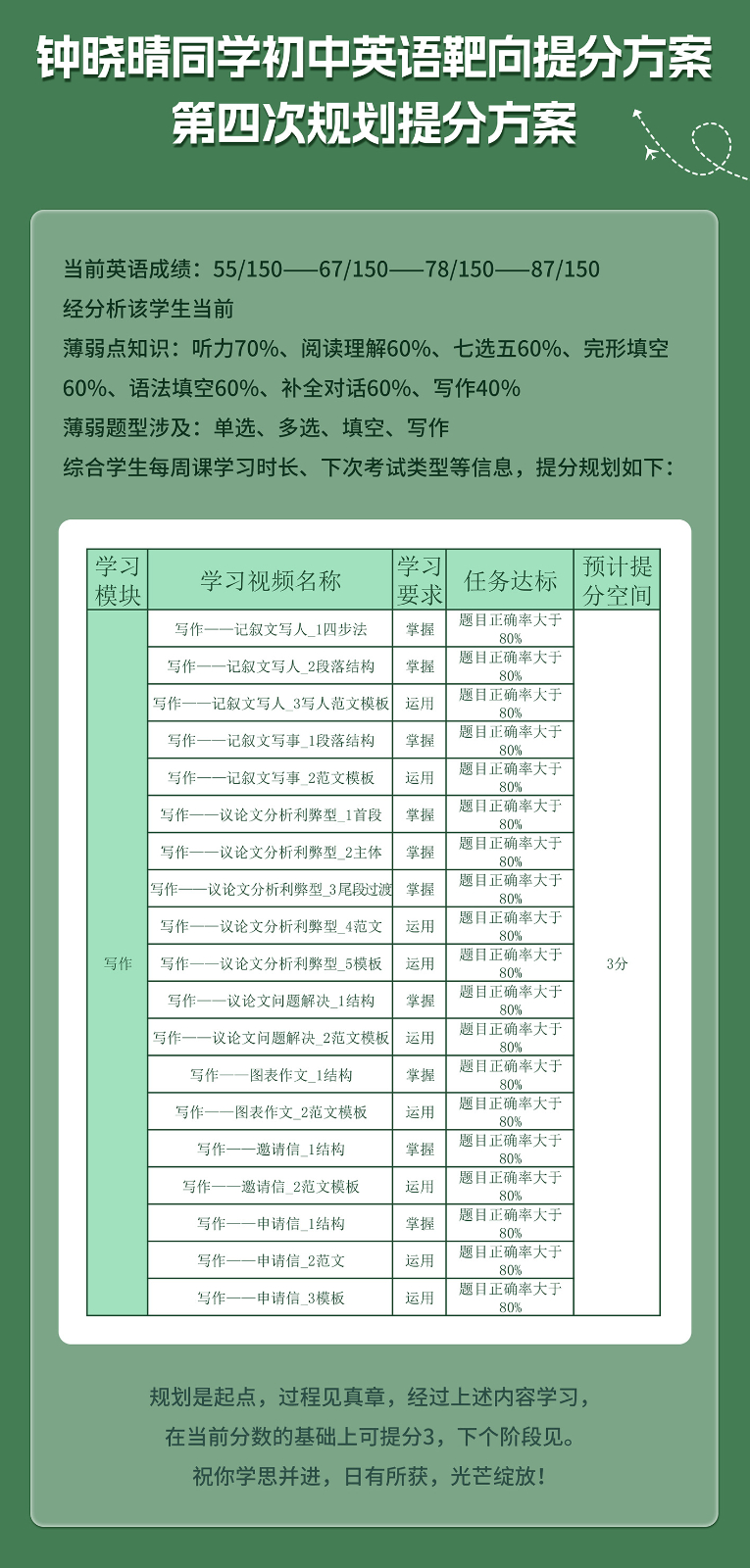 钟晓晴同学初中英语靶向提分方案
第四次规划提分方案

当前英语成绩：55/150——67/150——78/150——87/150
经分析该学生当前
薄弱点知识：听力70%、阅读理解60%、七选五60%、完形填空60%、语法填空60%、补全对话60%、写作40%
薄弱题型涉及：单选、多选、填空、写作
综合学生每周课学习时长、下次考试类型等信息，提分规划如下：

| 学习模块 | 学习视频名称 | 学习要求 | 任务达标 | 预计提分空间 |
|---|---|---|---|---|
| 写作 | 写作——记叙文写人_1四步法 | 掌握 | 题目正确率大于80% | 3分 |
| | 写作——记叙文写人_2段落结构 | 掌握 | 题目正确率大于80% | |
| | 写作——记叙文写人_3写人范文模板 | 运用 | 题目正确率大于80% | |
| | 写作——记叙文写事_1段落结构 | 掌握 | 题目正确率大于80% | |
| | 写作——记叙文写事_2范文模板 | 运用 | 题目正确率大于80% | |
| | 写作——议论文分析利弊型_1首段 | 掌握 | 题目正确率大于80% | |
| | 写作——议论文分析利弊型_2主体 | 掌握 | 题目正确率大于80% | |
| | 写作——议论文分析利弊型_3尾段过渡 | 掌握 | 题目正确率大于80% | |
| | 写作——议论文分析利弊型_4范文 | 运用 | 题目正确率大于80% | |
| | 写作——议论文分析利弊型_5模板 | 运用 | 题目正确率大于80% | |
| | 写作——议论文问题解决_1结构 | 掌握 | 题目正确率大于80% | |
| | 写作——议论文问题解决_2范文模板 | 运用 | 题目正确率大于80% | |
| | 写作——图表作文_1结构 | 掌握 | 题目正确率大于80% | |
| | 写作——图表作文_2范文模板 | 运用 | 题目正确率大于80% | |
| | 写作——邀请信_1结构 | 掌握 | 题目正确率大于80% | |
| | 写作——邀请信_2范文模板 | 运用 | 题目正确率大于80% | |
| | 写作——申请信_1结构 | 掌握 | 题目正确率大于80% | |
| | 写作——申请信_2范文 | 运用 | 题目正确率大于80% | |
| | 写作——申请信_3模板 | 运用 | 题目正确率大于80% | |

规划是起点，过程见真章，经过上述内容学习，
在当前分数的基础上可提分3，下个阶段见。
祝你学思并进，日有所获，光芒绽放！